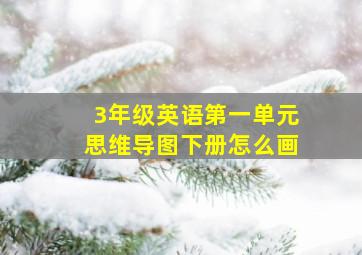 3年级英语第一单元
思维导图下册怎么画